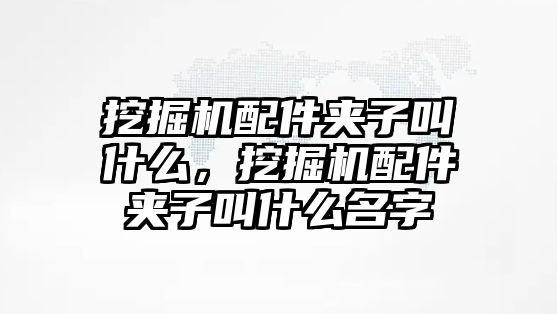 挖掘机配件夹子叫什么，挖掘机配件夹子叫什么名字